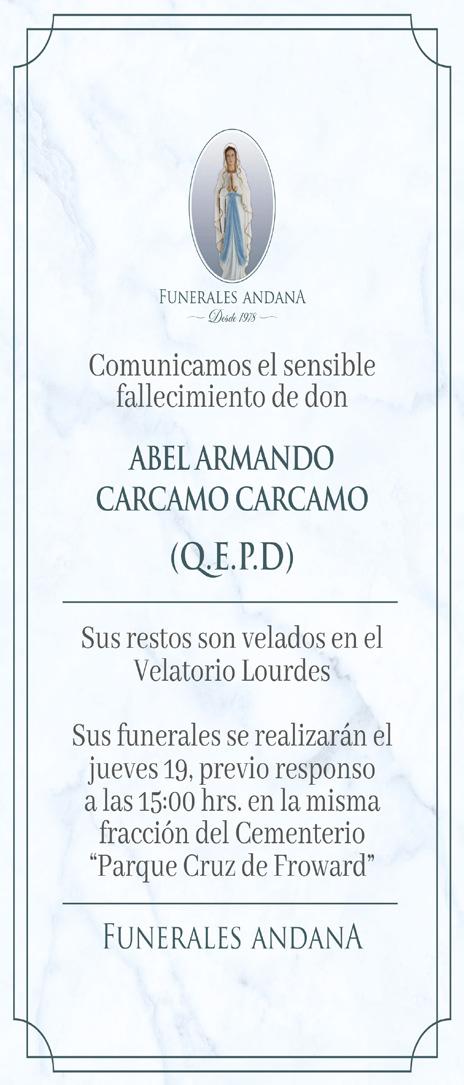 FUNERALES ANDANA
Desde 1978

Comunicamos el sensible fallecimiento de don

ABEL ARMANDO CARCAMO CARCAMO

(Q.E.P.D)

Sus restos son velados en el Velatorio Lourdes

Sus funerales se realizarán el jueves 19, previo responso a las 15:00 hrs. en la misma fracción del Cementerio "Parque Cruz de Froward"

FUNERALES ANDANA